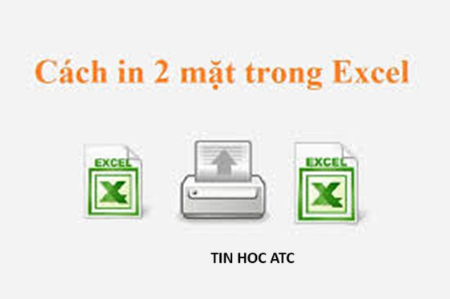 Cách in 2 mặt trong Excel

EXCEL

EXCEL

TIN HOC ATC